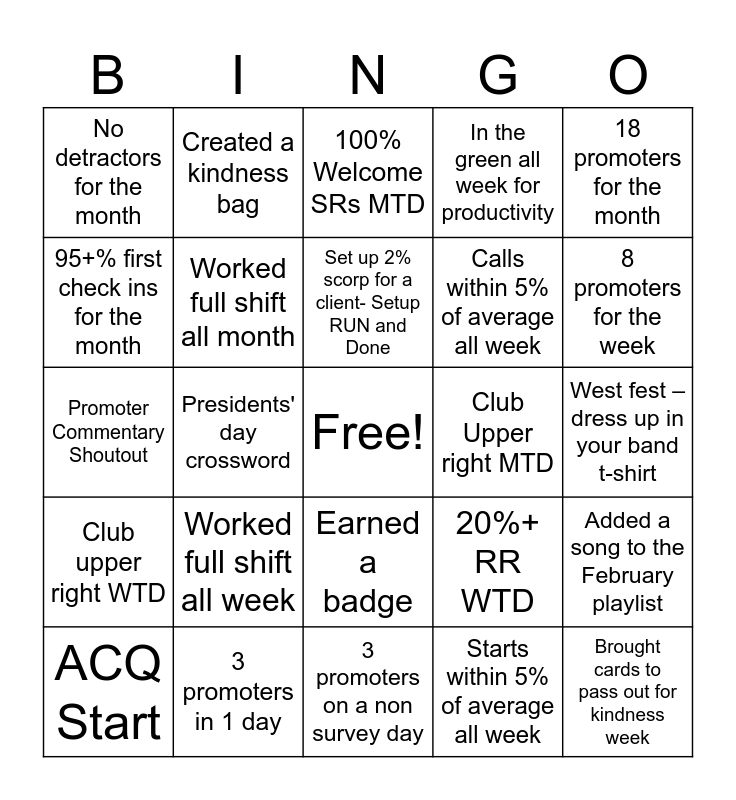 | B | I | N | G | O |
|---|---|---|---|---|
| No detractors for the month | Created a kindness bag | 100% Welcome SRs MTD | In the green all week for productivity | 18 promoters for the month |
| 95+% first check ins for the month | Worked full shift all month | Set up 2% scorp for a client- Setup RUN and Done | Calls within 5% of average all week | 8 promoters for the week |
| Promoter Commentary Shoutout | Presidents' day crossword | Free! | Club Upper right MTD | West fest – dress up in your band t-shirt |
| Club upper right WTD | Worked full shift all week | Earned a badge | 20%+ RR WTD | Added a song to the February playlist |
| ACQ Start | 3 promoters in 1 day | 3 promoters on a non survey day | Starts within 5% of average all week | Brought cards to pass out for kindness week |